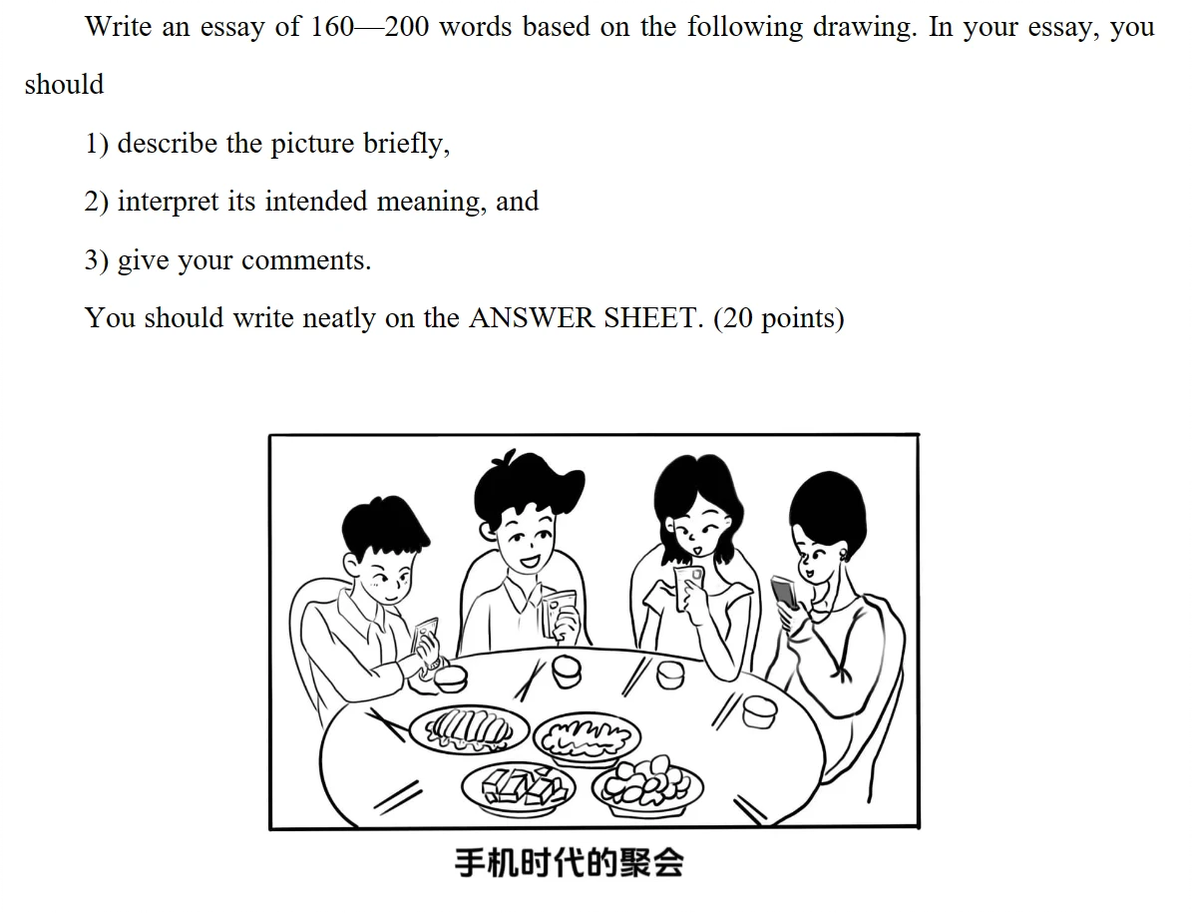 Write an essay of 160—200 words based on the following drawing. In your essay, you should

1) describe the picture briefly,

2) interpret its intended meaning, and

3) give your comments.

You should write neatly on the ANSWER SHEET. (20 points)

手机时代的聚会